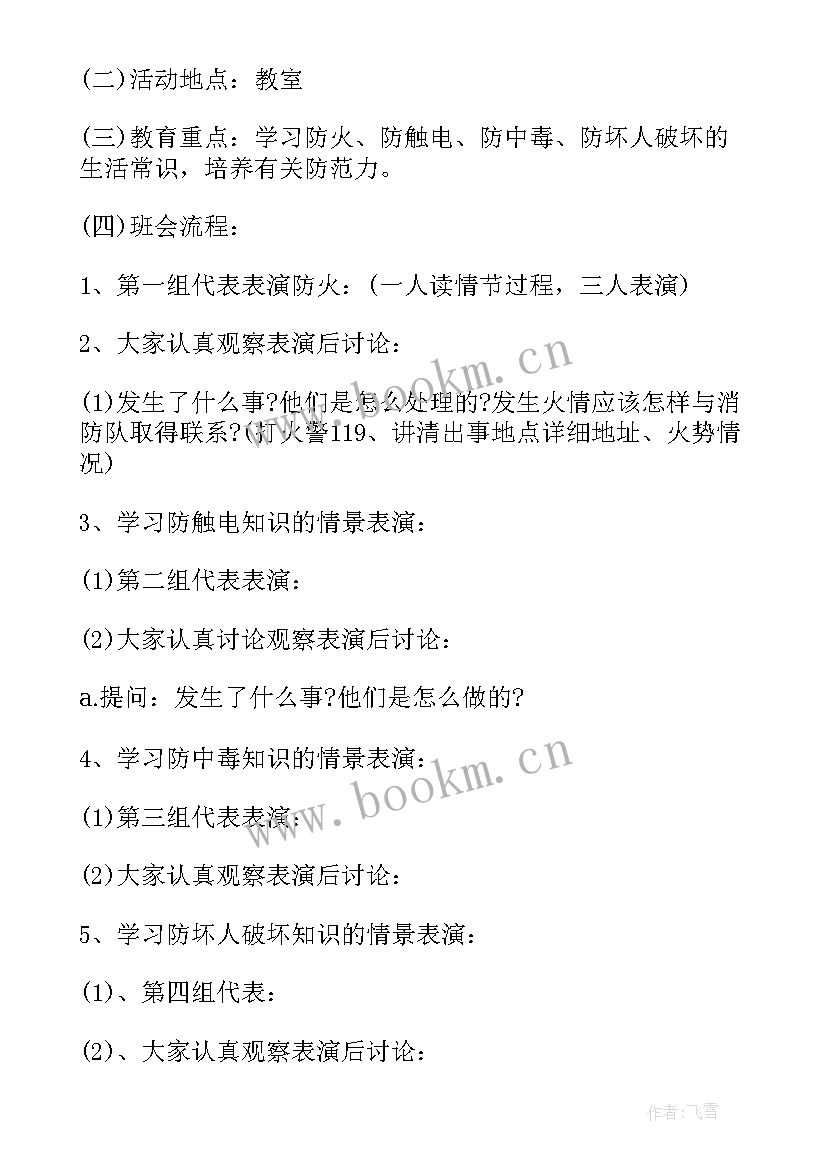 (二)活动地点：教室

(三)教育重点：学习防火、防触电、防中毒、防坏人破坏的生活常识，培养有关防范力。

(四)班会流程：

1、第一组代表表演防火：(一人读情节过程，三人表演)

2、大家认真观察表演后讨论：

(1)发生了什么事?他们是怎么处理的?发生火情应该怎样与消防队取得联系?(打火警119、讲清出事地点详细地址、火势情况)

3、学习防触电知识的情景表演：

(1)第二组代表表演：

(2)大家认真讨论观察表演后讨论：

a.提问：发生了什么事?他们是怎么做的?

4、学习防中毒知识的情景表演：

(1)第三组代表表演：

(2)大家认真观察表演后讨论：

5、学习防坏人破坏知识的情景表演：

(1)、第四组代表：

(2)、大家认真观察表演后讨论：

www.bookm.cn

www.bookm.cn

作者：飞雪